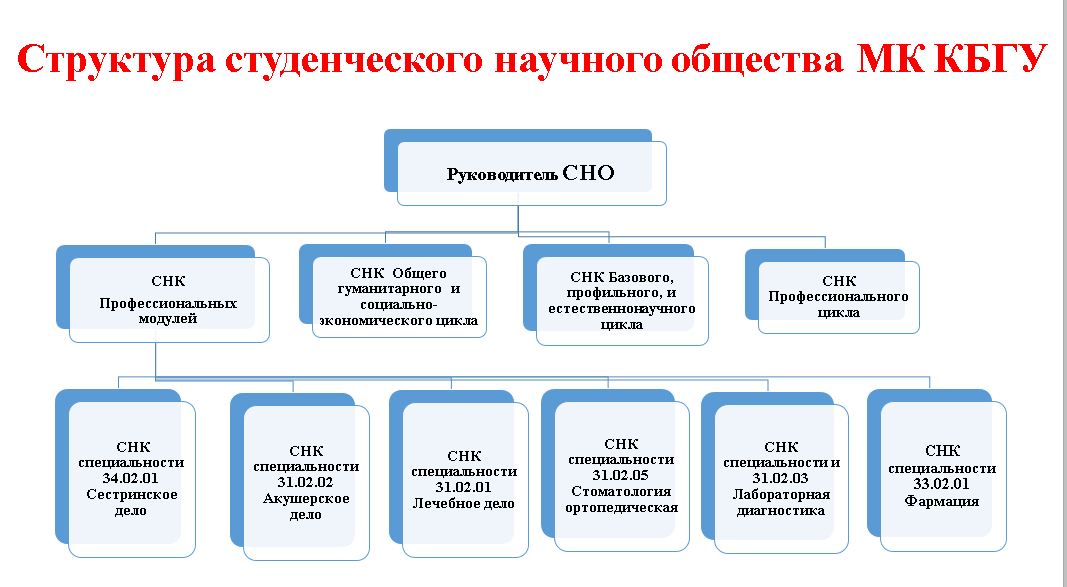 Структура студенческого научного общества МК КБГУ

Руководитель СНО

СНК Профессиональных модулей

СНК Общего гуманитарного и социально-экономического цикла

СНК Базового, профильного, и естественнонаучного цикла

СНК Профессионального цикла

СНК специальности 34.02.01 Сестринское дело

СНК специальности 31.02.02 Акушерское дело

СНК специальности 31.02.01 Лечебное дело

СНК специальности 31.02.05 Стоматология ортопедическая

СНК специальности и 31.02.03 Лабораторная диагностика

СНК специальности 33.02.01 Фармация